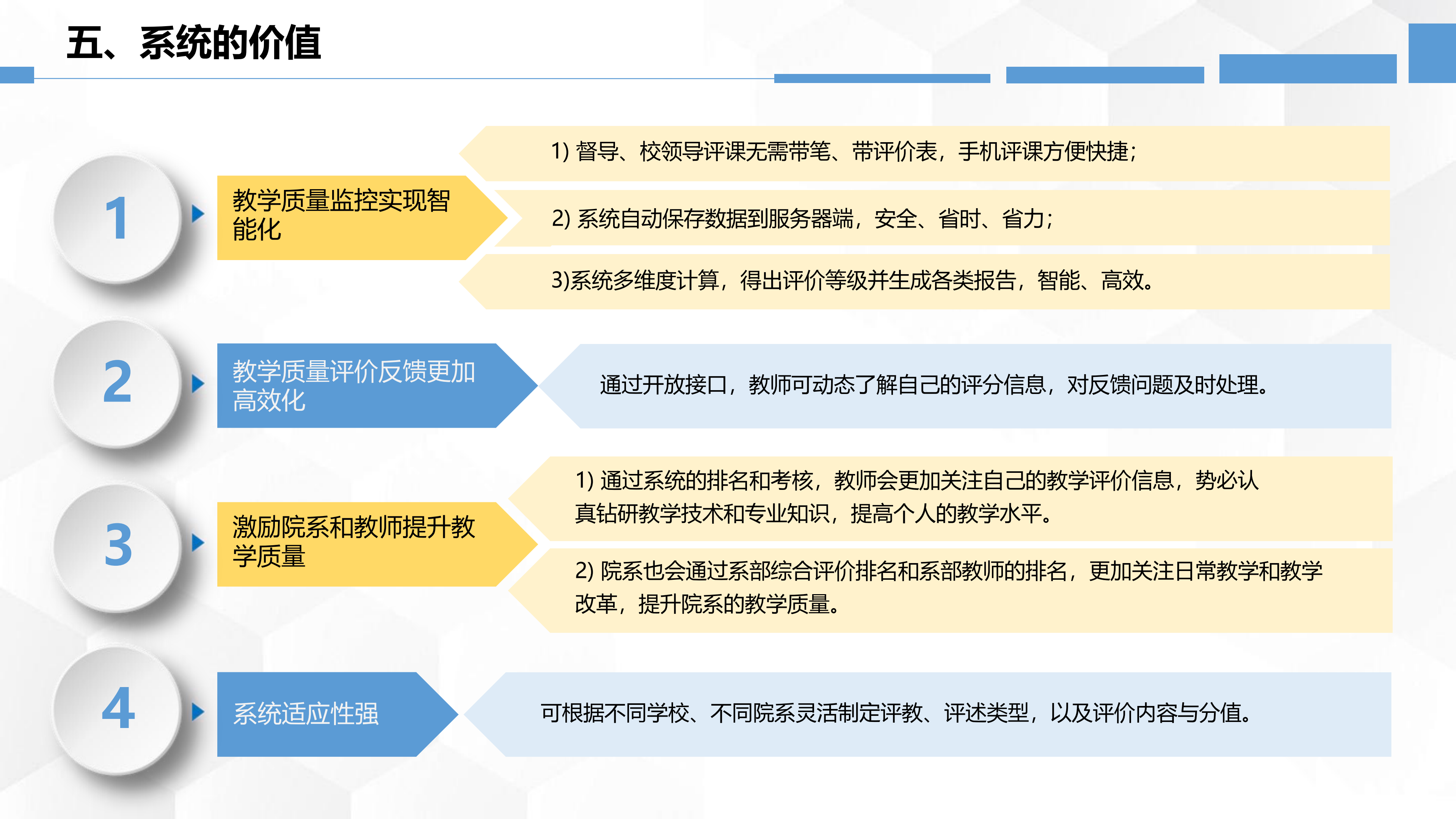 五、系统的价值

1

教学质量监控实现智能化

1) 督导、校领导评课无需带笔、带评价表，手机评课方便快捷；

2) 系统自动保存数据到服务器端，安全、省时、省力；

3)系统多维度计算，得出评价等级并生成各类报告，智能、高效。

2

教学质量评价反馈更加高效化

通过开放接口，教师可动态了解自己的评分信息，对反馈问题及时处理。

3

激励院系和教师提升教学质量

1) 通过系统的排名和考核，教师会更加关注自己的教学评价信息，势必认真钻研教学技术和专业知识，提高个人的教学水平。

2) 院系也会通过系部综合评价排名和系部教师的排名，更加关注日常教学和教学改革，提升院系的教学质量。

4

系统适应性强

可根据不同学校、不同院系灵活制定评教、评述类型，以及评价内容与分值。